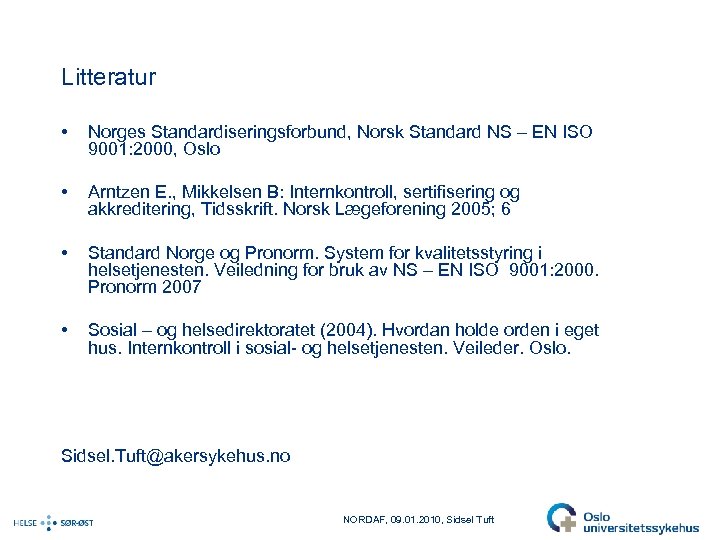 Litteratur

• Norges Standardiseringsforbund, Norsk Standard NS – EN ISO 9001:2000, Oslo

• Arntzen E., Mikkelsen B: Internkontroll, sertifisering og akkreditering, Tidsskrift. Norsk Lægeforening 2005; 6

• Standard Norge og Pronorm. System for kvalitetsstyring i helsetjenesten. Veiledning for bruk av NS – EN ISO 9001:2000. Pronorm 2007

• Sosial – og helsedirektoratet (2004). Hvordan holde orden i eget hus. Internkontroll i sosial- og helsetjenesten. Veileder. Oslo.

Sidsel.Tuft@akersykehus.no

HELSE SØR-ØST

NORDAF, 09.01.2010, Sidsel Tuft

Oslo universitetssykehus